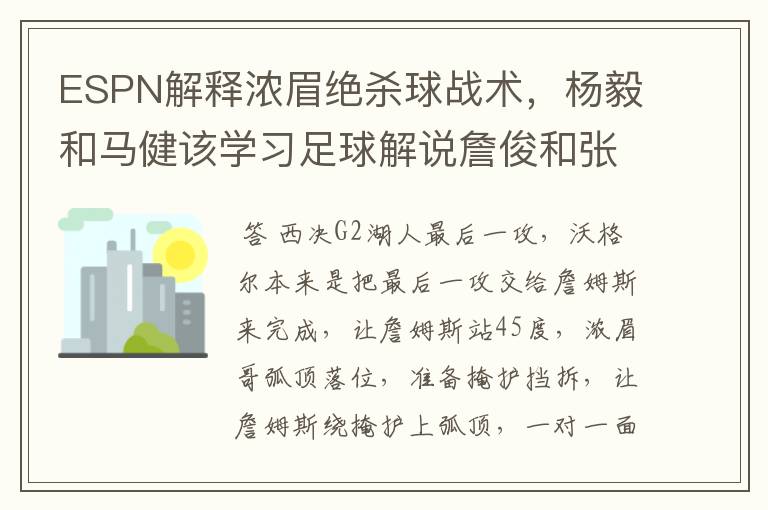 ESPN解释浓眉绝杀球战术，杨毅和马健该学习足球解说詹俊和张

答 西决G2湖人最后一攻，沃格尔本来是把最后一攻交给詹姆斯来完成，让詹姆斯站45度，浓眉哥弧顶落位，准备掩护挡拆，让詹姆斯绕掩护上弧顶，一对一面